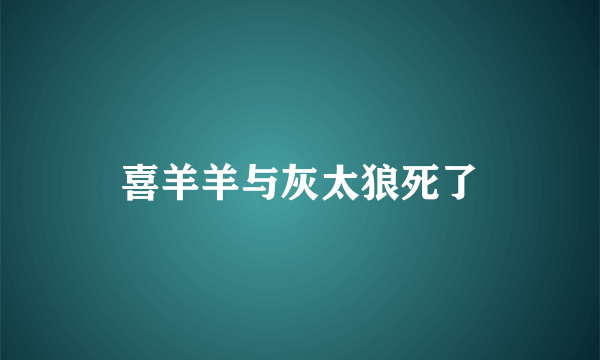 喜羊羊与灰太狼死了